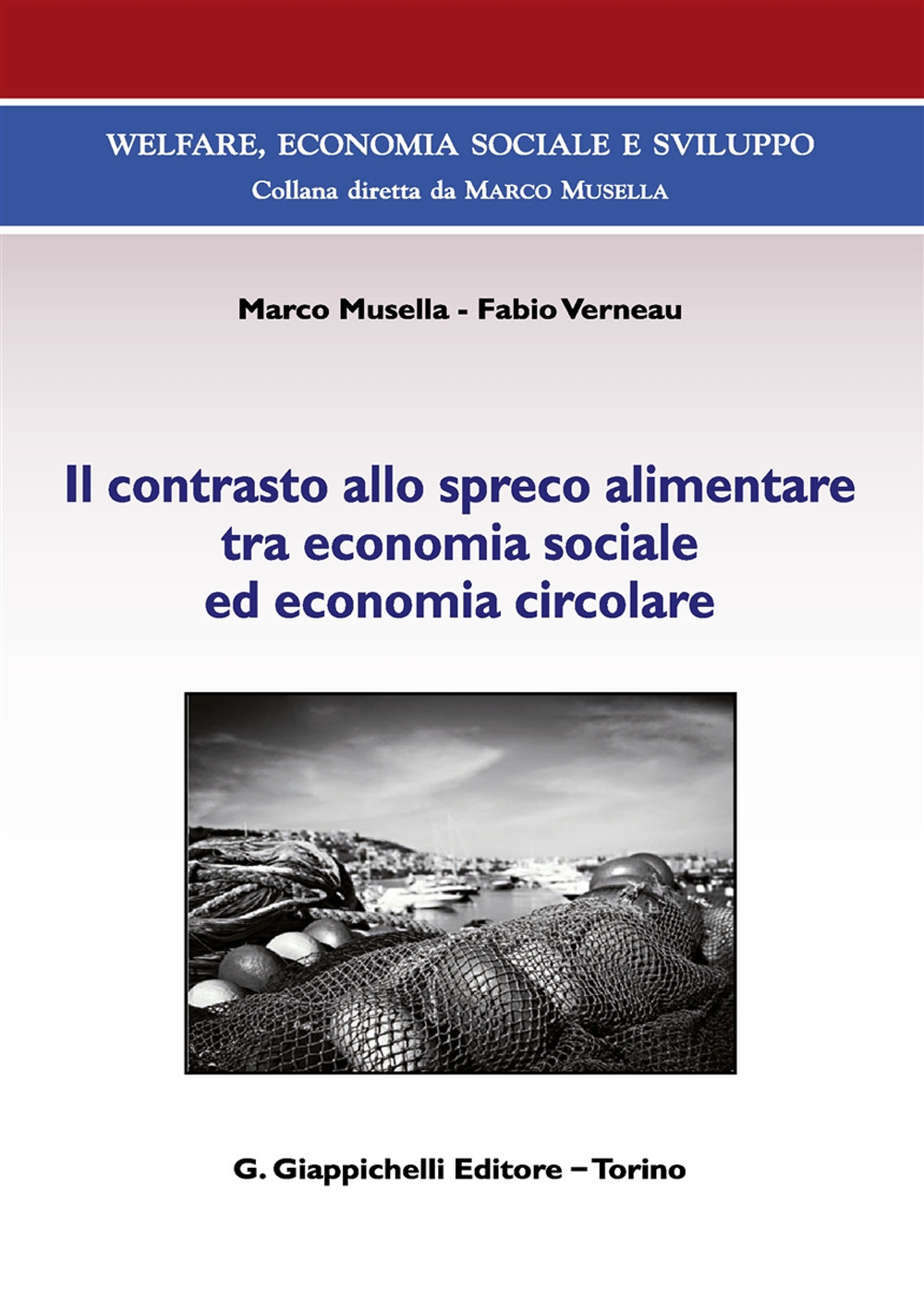 WELFARE, ECONOMIA SOCIALE E SVILUPPO
Collana diretta da MARCO MUSELLA

Marco Musella - Fabio Verneau

Il contrasto allo spreco alimentare
tra economia sociale
ed economia circolare

G. Giappichelli Editore – Torino